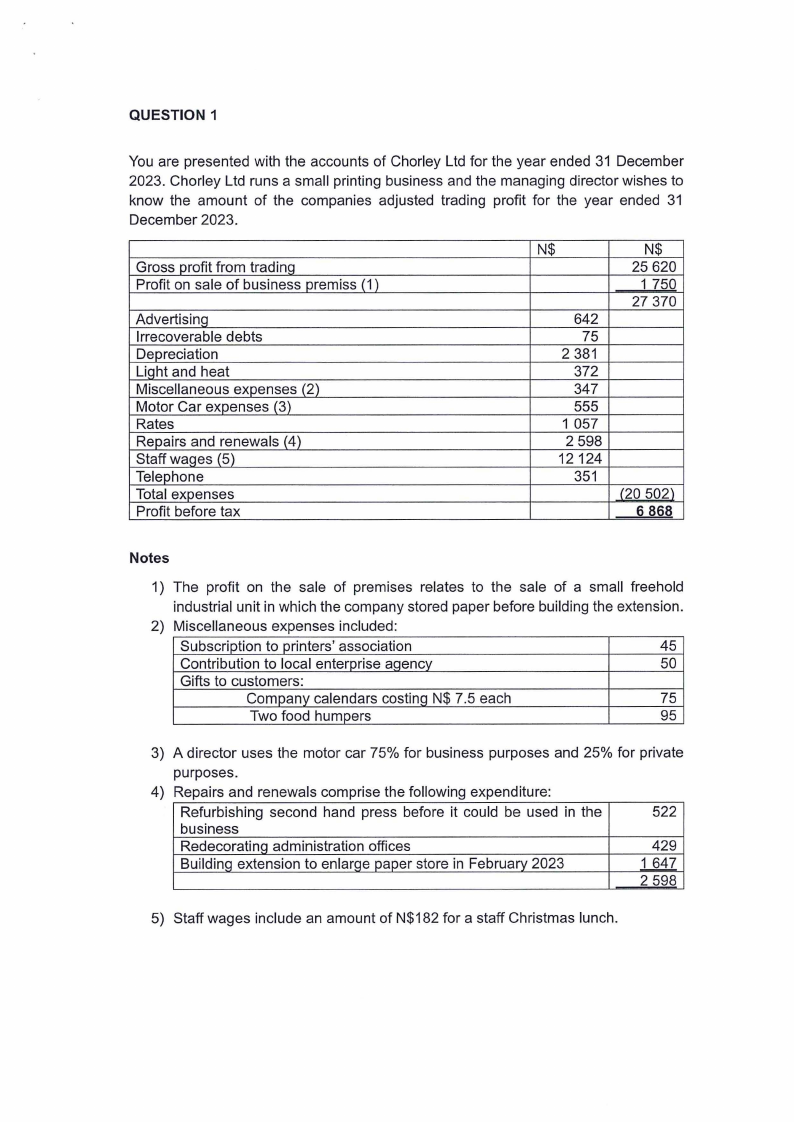 QUESTION 1

You are presented with the accounts of Chorley Ltd for the year ended 31 December 2023. Chorley Ltd runs a small printing business and the managing director wishes to know the amount of the companies adjusted trading profit for the year ended 31 December 2023.

| | N$ | N$ |
|---|---|---|
| Gross profit from trading | | 25 620 |
| Profit on sale of business premiss (1) | | 1 750 |
| | | 27 370 |
| Advertising | 642 | |
| Irrecoverable debts | 75 | |
| Depreciation | 2 381 | |
| Light and heat | 372 | |
| Miscellaneous expenses (2) | 347 | |
| Motor Car expenses (3) | 555 | |
| Rates | 1 057 | |
| Repairs and renewals (4) | 2 598 | |
| Staff wages (5) | 12 124 | |
| Telephone | 351 | |
| Total expenses | | (20 502) |
| Profit before tax | | 6 868 |

Notes

1) The profit on the sale of premises relates to the sale of a small freehold industrial unit in which the company stored paper before building the extension.
2) Miscellaneous expenses included:

| | |
|---|---|
| Subscription to printers' association | 45 |
| Contribution to local enterprise agency | 50 |
| Gifts to customers: | |
| Company calendars costing N$ 7.5 each | 75 |
| Two food humpers | 95 |

3) A director uses the motor car 75% for business purposes and 25% for private purposes.
4) Repairs and renewals comprise the following expenditure:

| | |
|---|---|
| Refurbishing second hand press before it could be used in the business | 522 |
| Redecorating administration offices | 429 |
| Building extension to enlarge paper store in February 2023 | 1 647 |
| | 2 598 |

5) Staff wages include an amount of N$182 for a staff Christmas lunch.